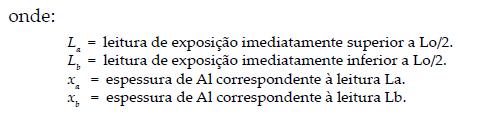 onde:

$L_a$ = leitura de exposição imediatamente superior a Lo/2.
$L_b$ = leitura de exposição imediatamente inferior a Lo/2.
$x_a$ = espessura de Al correspondente à leitura La.
$x_b$ = espessura de Al correspondente à leitura Lb.